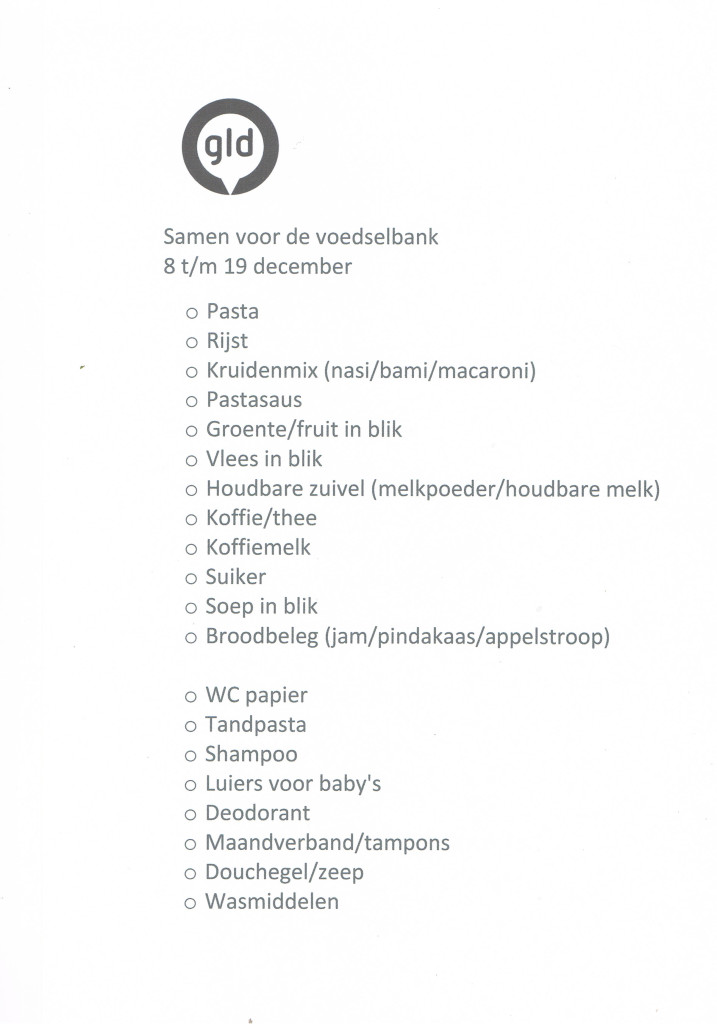 gld

Samen voor de voedselbank
8 t/m 19 december

o Pasta
o Rijst
o Kruidenmix (nasi/bami/macaroni)
o Pastasaus
o Groente/fruit in blik
o Vlees in blik
o Houdbare zuivel (melkpoeder/houdbare melk)
o Koffie/thee
o Koffiemelk
o Suiker
o Soep in blik
o Broodbeleg (jam/pindakaas/appelstroop)

o WC papier
o Tandpasta
o Shampoo
o Luiers voor baby's
o Deodorant
o Maandverband/tampons
o Douchegel/zeep
o Wasmiddelen